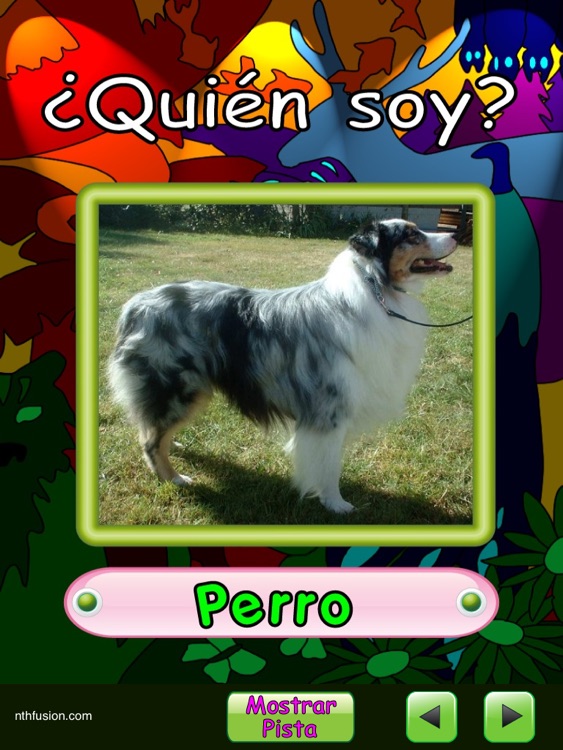 ¿Quién soy?

Perro

nthfusion.com

Mostrar Pista